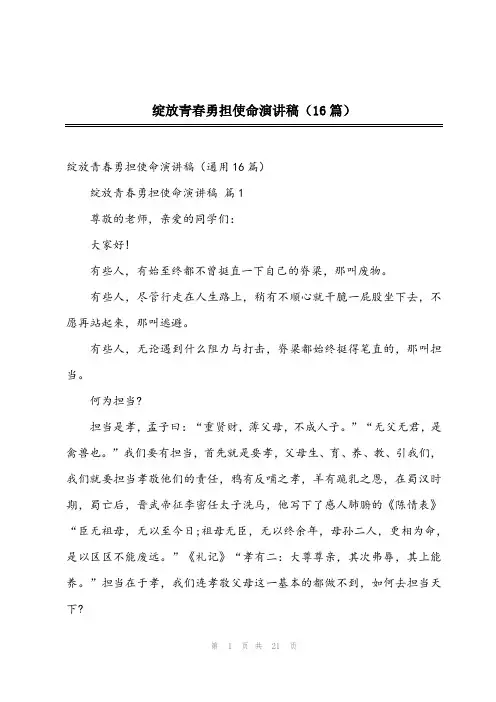 绽放青春勇担使命演讲稿（16篇）

绽放青春勇担使命演讲稿（通用16篇）

绽放青春勇担使命演讲稿 篇1

尊敬的老师，亲爱的同学们：

大家好！

有些人，有始至终都不曾挺直一下自己的脊梁，那叫废物。

有些人，尽管行走在人生路上，稍有不顺心就干脆一屁股坐下去，不愿再站起来，那叫逃避。

有些人，无论遇到什么阻力与打击，脊梁都始终挺得笔直的，那叫担当。

何为担当？

担当是孝，孟子曰：“重贤财，薄父母，不成人子。”“无父无君，是禽兽也。”我们要有担当，首先就是要孝，父母生、育、养、教、引我们，我们就要担当孝敬他们的责任，鸦有反哺之孝，羊有跪乳之恩，在蜀汉时期，蜀亡后，晋武帝征李密任太子洗马，他写下了感人肺腑的《陈情表》“臣无祖母，无以至今日；祖母无臣，无以终余年，母孙二人，更相为命，是以区区不能废远。”《礼记》“孝有二：大尊尊亲，其次弗辱，其上能养。”担当在于孝，我们连孝敬父母这一基本的都做不到，如何去担当天下？

第 1 页 共 21 页